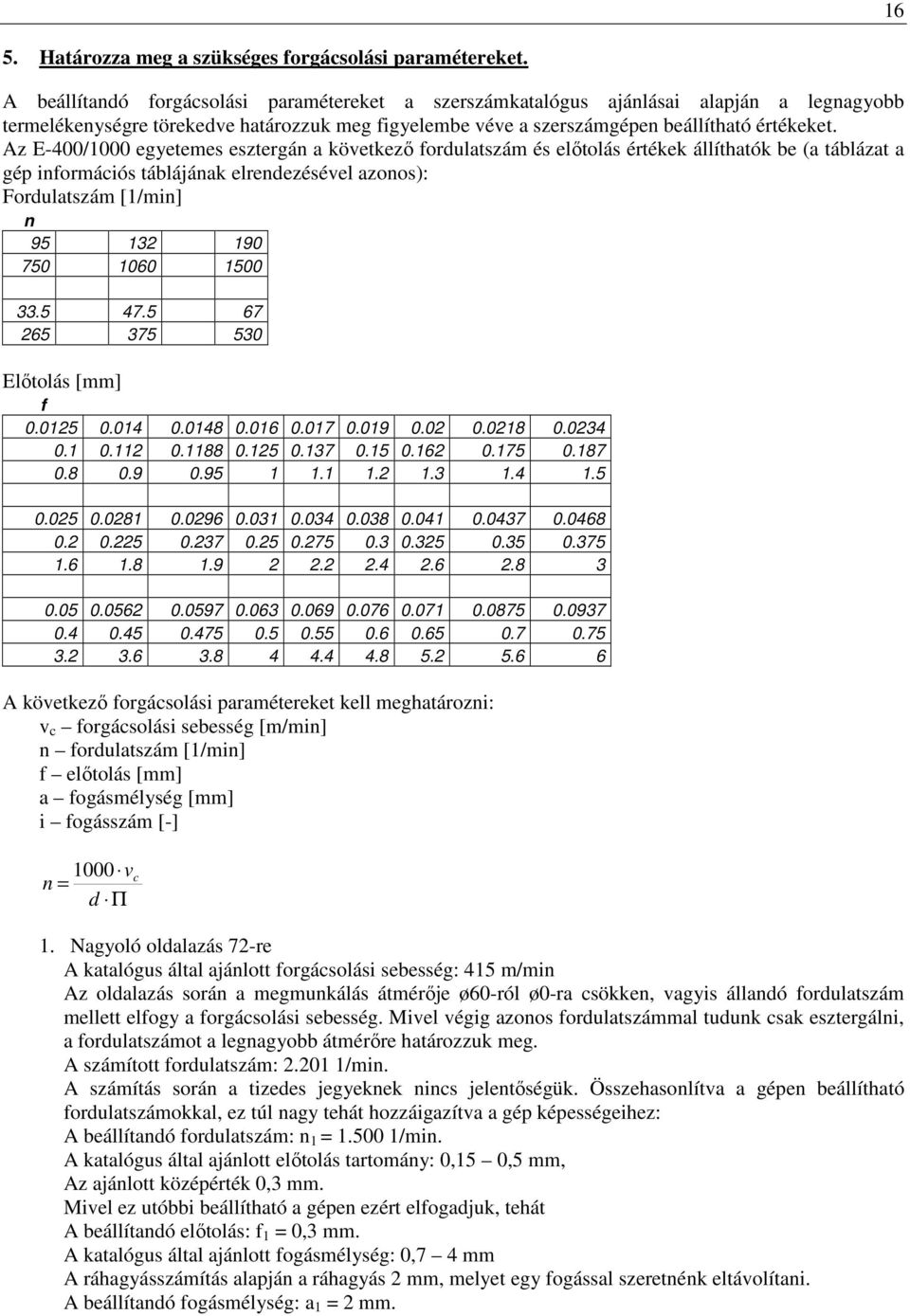 16

5. Határozza meg a szükséges forgácsolási paramétereket.

A beállítandó forgácsolási paramétereket a szerszámkatalógus ajánlásai alapján a legnagyobb termelékenységre törekedve határozzuk meg figyelembe véve a szerszámgépen beállítható értékeket. Az E-400/1000 egyetemes esztergán a következő fordulatszám és előtolás értékek állíthatók be (a táblázat a gép információs táblájának elrendezésével azonos):
Fordulatszám [1/min]

| n | | |
|---|---|---|
| 95 | 132 | 190 |
| 750 | 1060 | 1500 |
| | | |
| 33.5 | 47.5 | 67 |
| 265 | 375 | 530 |

Előtolás [mm]

| f | | | | | | | | |
|---|---|---|---|---|---|---|---|---|
| 0.0125 | 0.014 | 0.0148 | 0.016 | 0.017 | 0.019 | 0.02 | 0.0218 | 0.0234 |
| 0.1 | 0.112 | 0.1188 | 0.125 | 0.137 | 0.15 | 0.162 | 0.175 | 0.187 |
| 0.8 | 0.9 | 0.95 | 1 | 1.1 | 1.2 | 1.3 | 1.4 | 1.5 |
| | | | | | | | | |
| 0.025 | 0.0281 | 0.0296 | 0.031 | 0.034 | 0.038 | 0.041 | 0.0437 | 0.0468 |
| 0.2 | 0.225 | 0.237 | 0.25 | 0.275 | 0.3 | 0.325 | 0.35 | 0.375 |
| 1.6 | 1.8 | 1.9 | 2 | 2.2 | 2.4 | 2.6 | 2.8 | 3 |
| | | | | | | | | |
| 0.05 | 0.0562 | 0.0597 | 0.063 | 0.069 | 0.076 | 0.071 | 0.0875 | 0.0937 |
| 0.4 | 0.45 | 0.475 | 0.5 | 0.55 | 0.6 | 0.65 | 0.7 | 0.75 |
| 3.2 | 3.6 | 3.8 | 4 | 4.4 | 4.8 | 5.2 | 5.6 | 6 |

A következő forgácsolási paramétereket kell meghatározni:
$v_c$ – forgácsolási sebesség [m/min]
n – fordulatszám [1/min]
f – előtolás [mm]
a – fogásmélység [mm]
i – fogásszám [-]

$n = \frac{1000 \cdot v_c}{d \cdot \Pi}$

1. Nagyoló oldalazás 72-re
A katalógus által ajánlott forgácsolási sebesség: 415 m/min
Az oldalazás során a megmunkálás átmérője ø60-ról ø0-ra csökken, vagyis állandó fordulatszám mellett elfogy a forgácsolási sebesség. Mivel végig azonos fordulatszámmal tudunk csak esztergálni, a fordulatszámot a legnagyobb átmérőre határozzuk meg.
A számított fordulatszám: 2.201 1/min.
A számítás során a tizedes jegyeknek nincs jelentőségük. Összehasonlítva a gépen beállítható fordulatszámokkal, ez túl nagy tehát hozzáigazítva a gép képességeihez:
A beállítandó fordulatszám: $n_1$ = 1.500 1/min.
A katalógus által ajánlott előtolás tartomány: 0,15 – 0,5 mm,
Az ajánlott középérték 0,3 mm.
Mivel ez utóbbi beállítható a gépen ezért elfogadjuk, tehát
A beállítandó előtolás: $f_1$ = 0,3 mm.
A katalógus által ajánlott fogásmélység: 0,7 – 4 mm
A ráhagyásszámítás alapján a ráhagyás 2 mm, melyet egy fogással szeretnénk eltávolítani.
A beállítandó fogásmélység: $a_1$ = 2 mm.